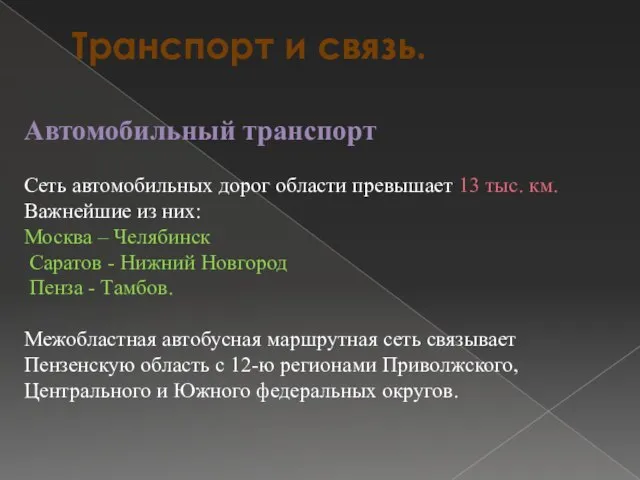 Транспорт и связь.

Автомобильный транспорт

Сеть автомобильных дорог области превышает 13 тыс. км. Важнейшие из них:
Москва – Челябинск
Саратов - Нижний Новгород
Пенза - Тамбов.

Межобластная автобусная маршрутная сеть связывает Пензенскую область с 12-ю регионами Приволжского, Центрального и Южного федеральных округов.